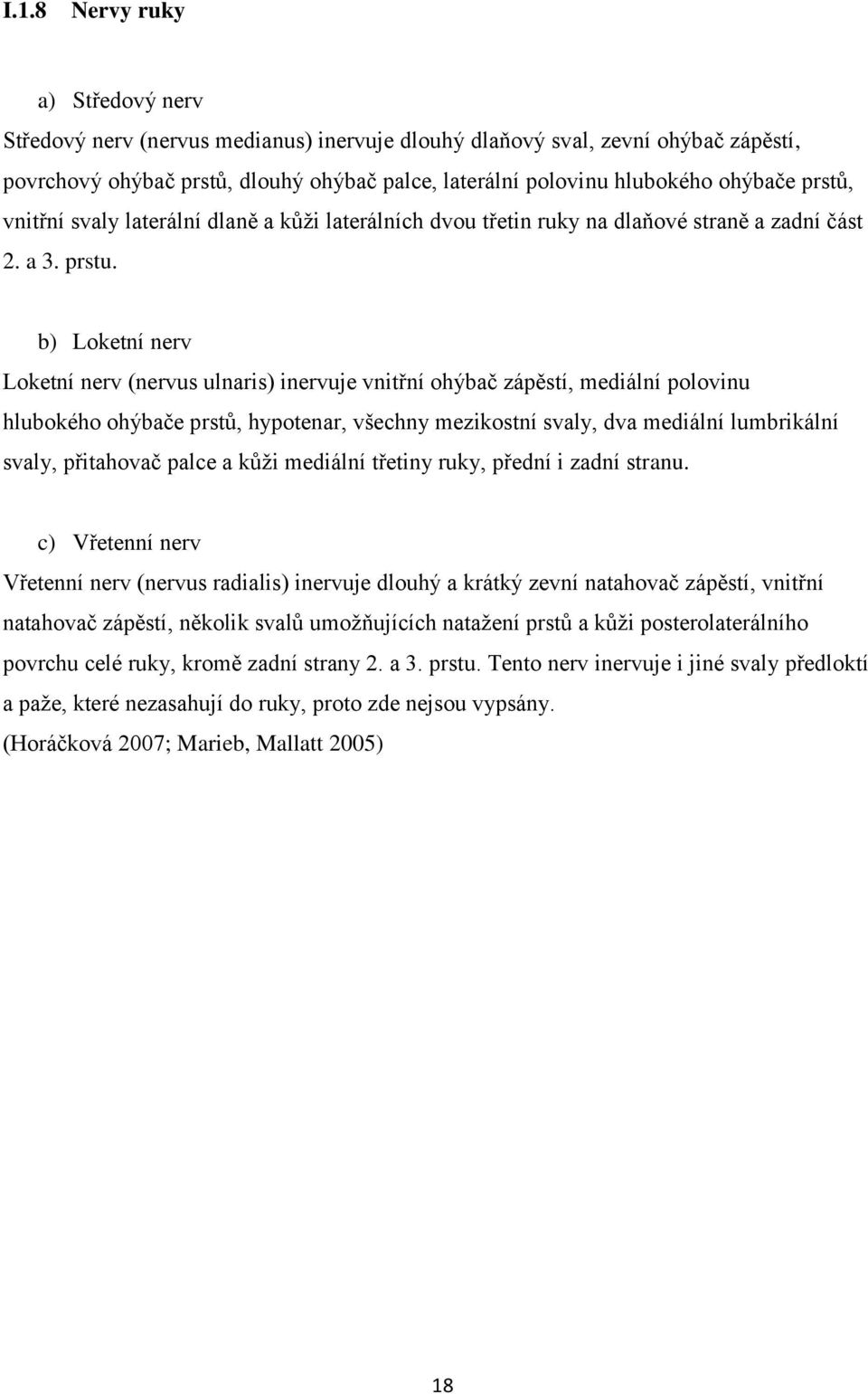 I.1.8 Nervy ruky

a) Středový nerv

Středový nerv (nervus medianus) inervuje dlouhý dlaňový sval, zevní ohýbač zápěstí, povrchový ohýbač prstů, dlouhý ohýbač palce, laterální polovinu hlubokého ohýbače prstů, vnitřní svaly laterální dlaně a kůži laterálních dvou třetin ruky na dlaňové straně a zadní část 2. a 3. prstu.

b) Loketní nerv

Loketní nerv (nervus ulnaris) inervuje vnitřní ohýbač zápěstí, mediální polovinu hlubokého ohýbače prstů, hypotenar, všechny mezikostní svaly, dva mediální lumbrikální svaly, přitahovač palce a kůži mediální třetiny ruky, přední i zadní stranu.

c) Vřetenní nerv

Vřetenní nerv (nervus radialis) inervuje dlouhý a krátký zevní natahovač zápěstí, vnitřní natahovač zápěstí, několik svalů umožňujících natažení prstů a kůži posterolaterálního povrchu celé ruky, kromě zadní strany 2. a 3. prstu. Tento nerv inervuje i jiné svaly předloktí a paže, které nezasahují do ruky, proto zde nejsou vypsány.
(Horáčková 2007; Marieb, Mallatt 2005)

18